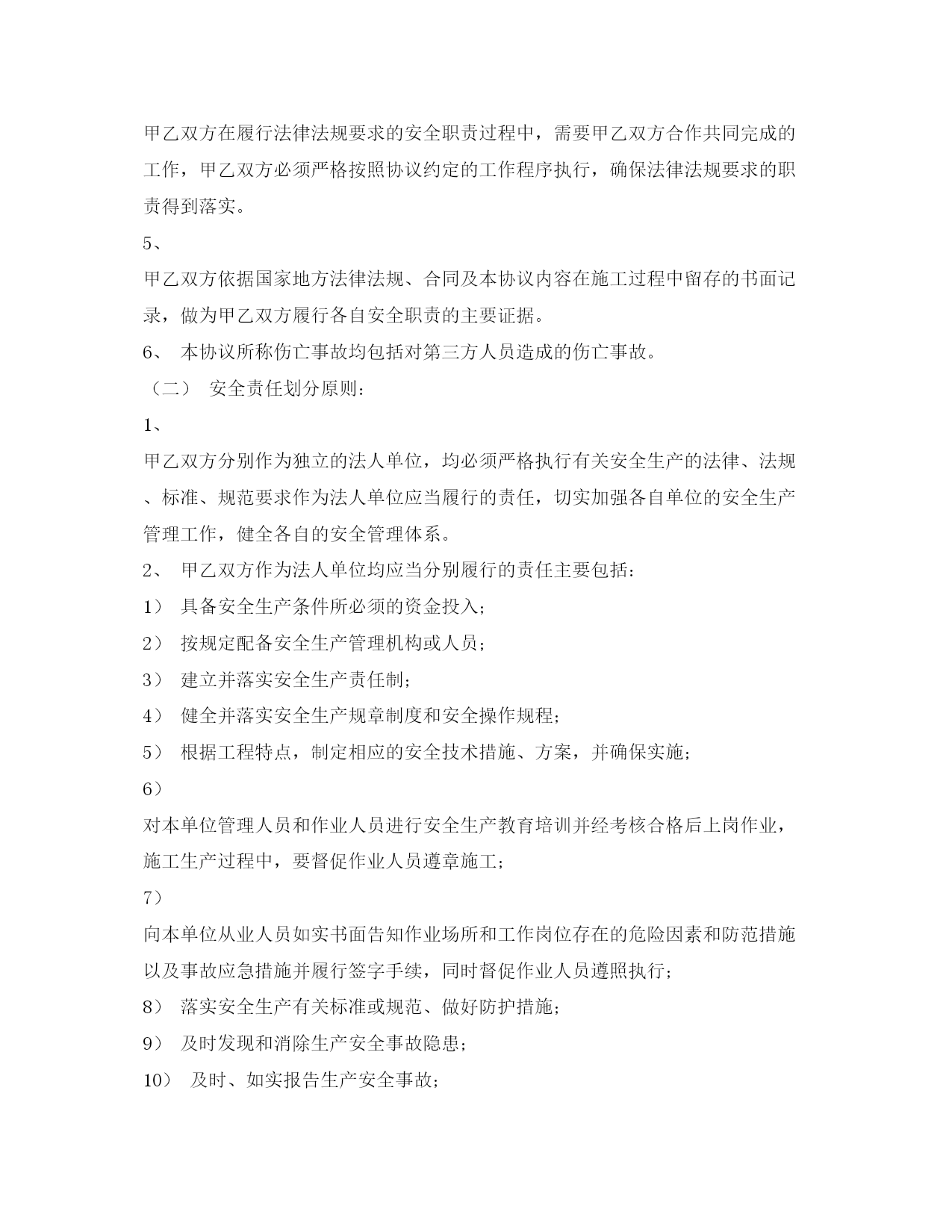 甲乙双方在履行法律法规要求的安全职责过程中，需要甲乙双方合作共同完成的工作，甲乙双方必须严格按照协议约定的工作程序执行，确保法律法规要求的职责得到落实。

5、

甲乙双方依据国家地方法律法规、合同及本协议内容在施工过程中留存的书面记录，做为甲乙双方履行各自安全职责的主要证据。

6、 本协议所称伤亡事故均包括对第三方人员造成的伤亡事故。

（二） 安全责任划分原则：

1、

甲乙双方分别作为独立的法人单位，均必须严格执行有关安全生产的法律、法规、标准、规范要求作为法人单位应当履行的责任，切实加强各自单位的安全生产管理工作，健全各自的安全管理体系。

2、 甲乙双方作为法人单位均应当分别履行的责任主要包括：

1） 具备安全生产条件所必须的资金投入；

2） 按规定配备安全生产管理机构或人员；

3） 建立并落实安全生产责任制；

4） 健全并落实安全生产规章制度和安全操作规程；

5） 根据工程特点，制定相应的安全技术措施、方案，并确保实施；

6）

对本单位管理人员和作业人员进行安全生产教育培训并经考核合格后上岗作业，施工生产过程中，要督促作业人员遵章施工；

7）

向本单位从业人员如实书面告知作业场所和工作岗位存在的危险因素和防范措施以及事故应急措施并履行签字手续，同时督促作业人员遵照执行；

8） 落实安全生产有关标准或规范、做好防护措施；

9） 及时发现和消除生产安全事故隐患；

10） 及时、如实报告生产安全事故；